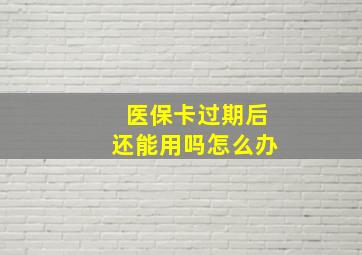 医保卡过期后
还能用吗怎么办